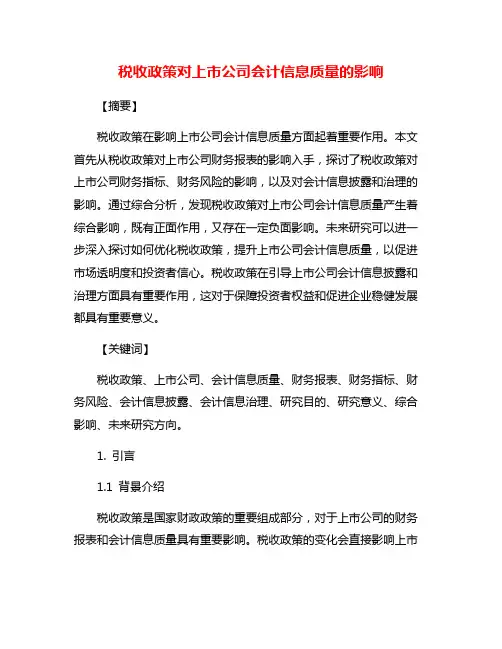 税收政策对上市公司会计信息质量的影响

【摘要】

税收政策在影响上市公司会计信息质量方面起着重要作用。本文首先从税收政策对上市公司财务报表的影响入手，探讨了税收政策对上市公司财务指标、财务风险的影响，以及对会计信息披露和治理的影响。通过综合分析，发现税收政策对上市公司会计信息质量产生着综合影响，既有正面作用，又存在一定负面影响。未来研究可以进一步深入探讨如何优化税收政策，提升上市公司会计信息质量，以促进市场透明度和投资者信心。税收政策在引导上市公司会计信息披露和治理方面具有重要作用，这对于保障投资者权益和促进企业稳健发展都具有重要意义。

【关键词】

税收政策、上市公司、会计信息质量、财务报表、财务指标、财务风险、会计信息披露、会计信息治理、研究目的、研究意义、综合影响、未来研究方向。

1. 引言

1.1 背景介绍

税收政策是国家财政政策的重要组成部分，对于上市公司的财务报表和会计信息质量具有重要影响。税收政策的变化会直接影响上市